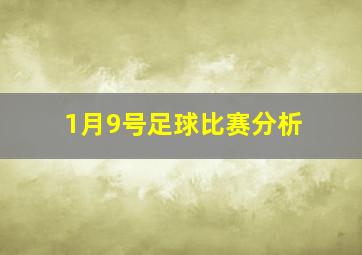 1月9号足球比赛分析